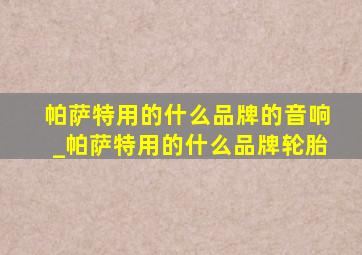 帕萨特用的什么品牌的音响_帕萨特用的什么品牌轮胎